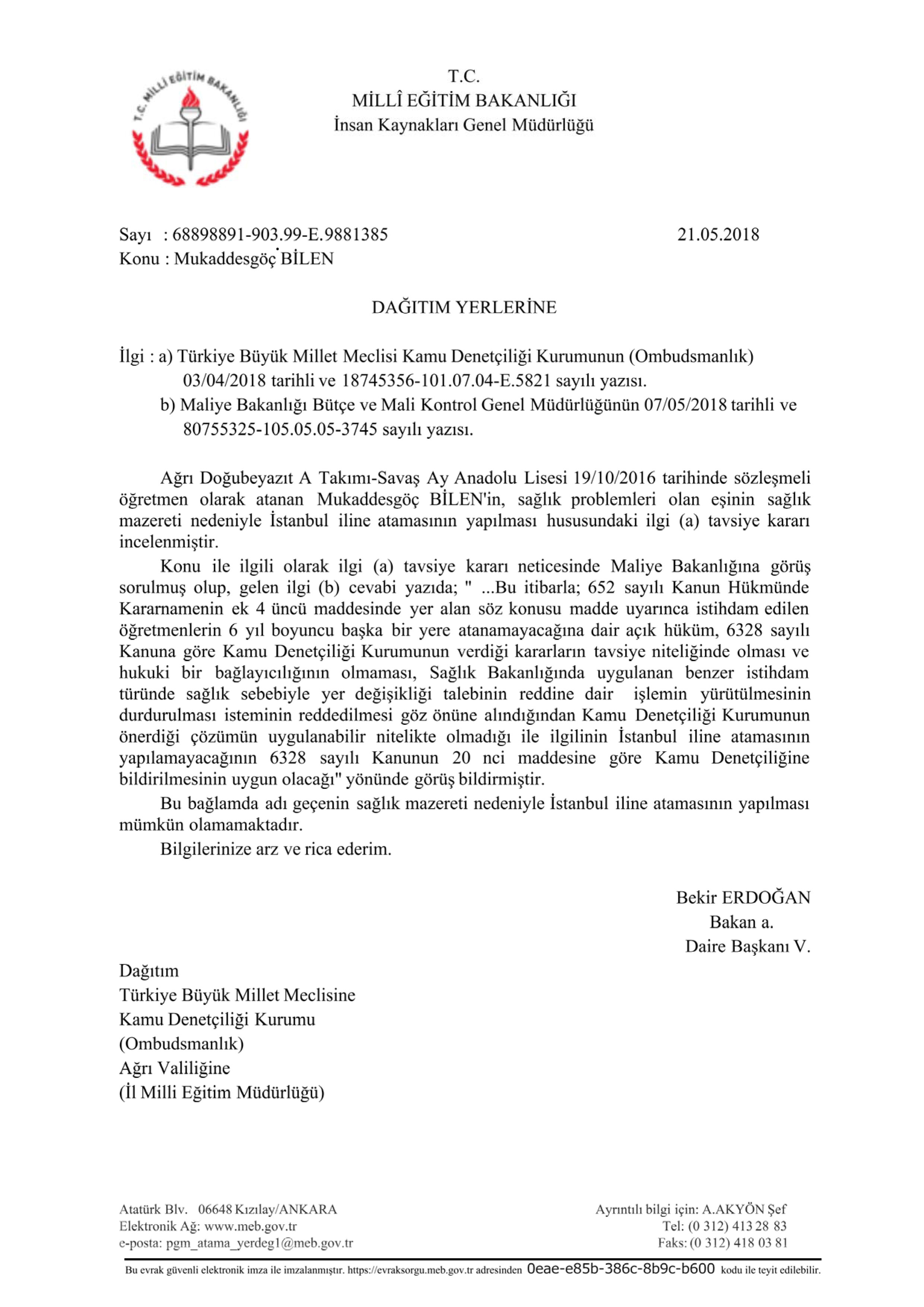 T.C. MİLLÎ EĞİTİM BAKANLIĞI

T.C.
MİLLÎ EĞİTİM BAKANLIĞI
İnsan Kaynakları Genel Müdürlüğü

Sayı : 68898891-903.99-E.9881385 21.05.2018
Konu : Mukaddesgöç BİLEN

DAĞITIM YERLERİNE

İlgi : a) Türkiye Büyük Millet Meclisi Kamu Denetçiliği Kurumunun (Ombudsmanlık) 03/04/2018 tarihli ve 18745356-101.07.04-E.5821 sayılı yazısı.
b) Maliye Bakanlığı Bütçe ve Mali Kontrol Genel Müdürlüğünün 07/05/2018 tarihli ve 80755325-105.05.05-3745 sayılı yazısı.

Ağrı Doğubeyazıt A Takımı-Savaş Ay Anadolu Lisesi 19/10/2016 tarihinde sözleşmeli öğretmen olarak atanan Mukaddesgöç BİLEN'in, sağlık problemleri olan eşinin sağlık mazereti nedeniyle İstanbul iline atamasının yapılması hususundaki ilgi (a) tavsiye kararı incelenmiştir.

Konu ile ilgili olarak ilgi (a) tavsiye kararı neticesinde Maliye Bakanlığına görüş sorulmuş olup, gelen ilgi (b) cevabi yazıda; " ...Bu itibarla; 652 sayılı Kanun Hükmünde Kararnamenin ek 4 üncü maddesinde yer alan söz konusu madde uyarınca istihdam edilen öğretmenlerin 6 yıl boyuncu başka bir yere atanamayacağına dair açık hüküm, 6328 sayılı Kanuna göre Kamu Denetçiliği Kurumunun verdiği kararların tavsiye niteliğinde olması ve hukuki bir bağlayıcılığının olmaması, Sağlık Bakanlığında uygulanan benzer istihdam türünde sağlık sebebiyle yer değişikliği talebinin reddine dair işlemin yürütülmesinin durdurulması isteminin reddedilmesi göz önüne alındığından Kamu Denetçiliği Kurumunun önerdiği çözümün uygulanabilir nitelikte olmadığı ile ilgilinin İstanbul iline atamasının yapılamayacağının 6328 sayılı Kanunun 20 nci maddesine göre Kamu Denetçiliğine bildirilmesinin uygun olacağı" yönünde görüş bildirmiştir.

Bu bağlamda adı geçenin sağlık mazereti nedeniyle İstanbul iline atamasının yapılması mümkün olamamaktadır.

Bilgilerinize arz ve rica ederim.

Bekir ERDOĞAN
Bakan a.
Daire Başkanı V.

Dağıtım
Türkiye Büyük Millet Meclisine
Kamu Denetçiliği Kurumu
(Ombudsmanlık)
Ağrı Valiliğine
(İl Milli Eğitim Müdürlüğü)

Atatürk Blv. 06648 Kızılay/ANKARA
Elektronik Ağ: www.meb.gov.tr
e-posta: pgm_atama_yerdeg1@meb.gov.tr

Ayrıntılı bilgi için: A.AKYÖN Şef
Tel: (0 312) 413 28 83
Faks: (0 312) 418 03 81

Bu evrak güvenli elektronik imza ile imzalanmıştır. https://evraksorgu.meb.gov.tr adresinden 0eae-e85b-386c-8b9c-b600 kodu ile teyit edilebilir.